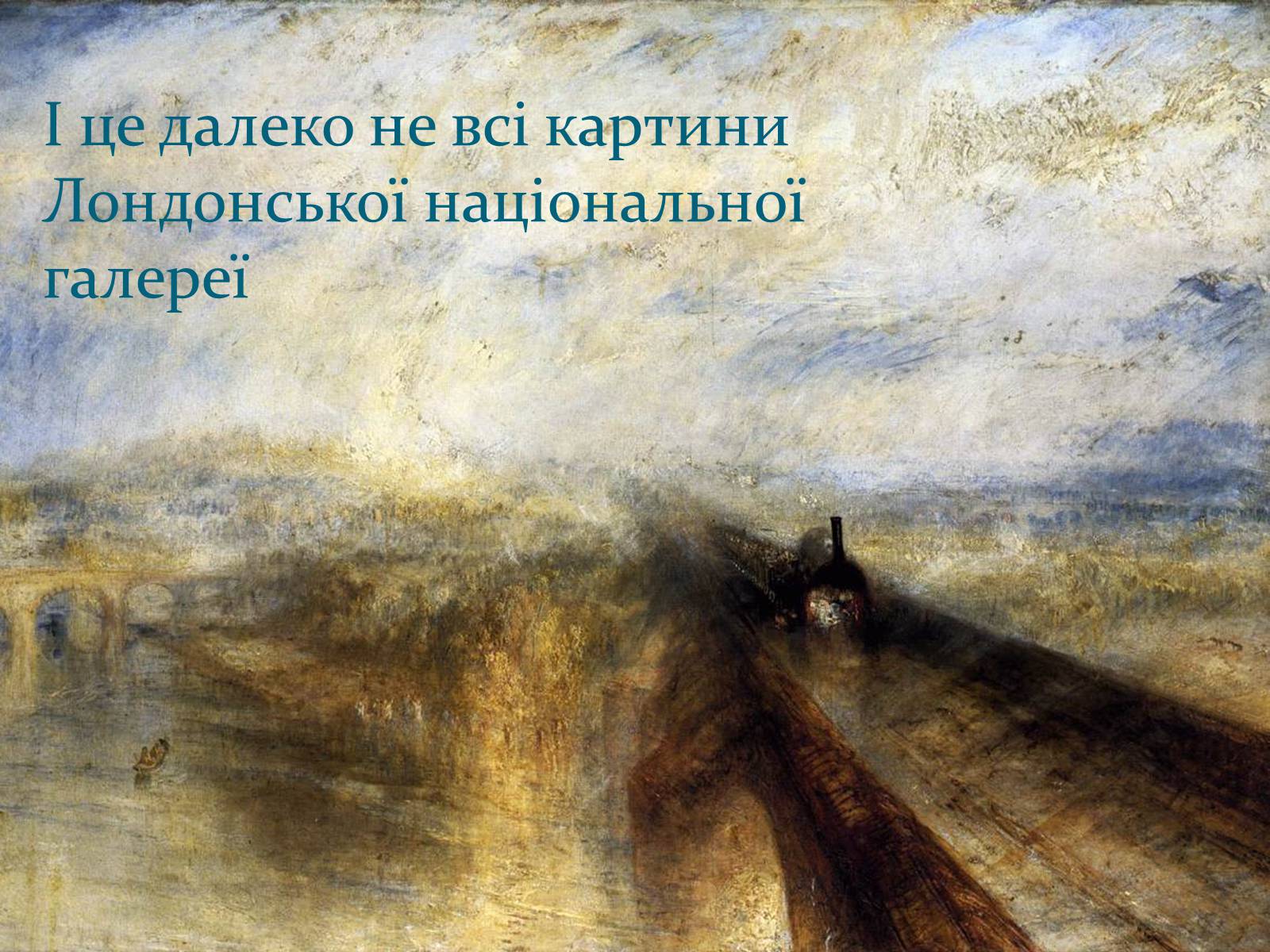 І це далеко не всі картини Лондонської національної галереї